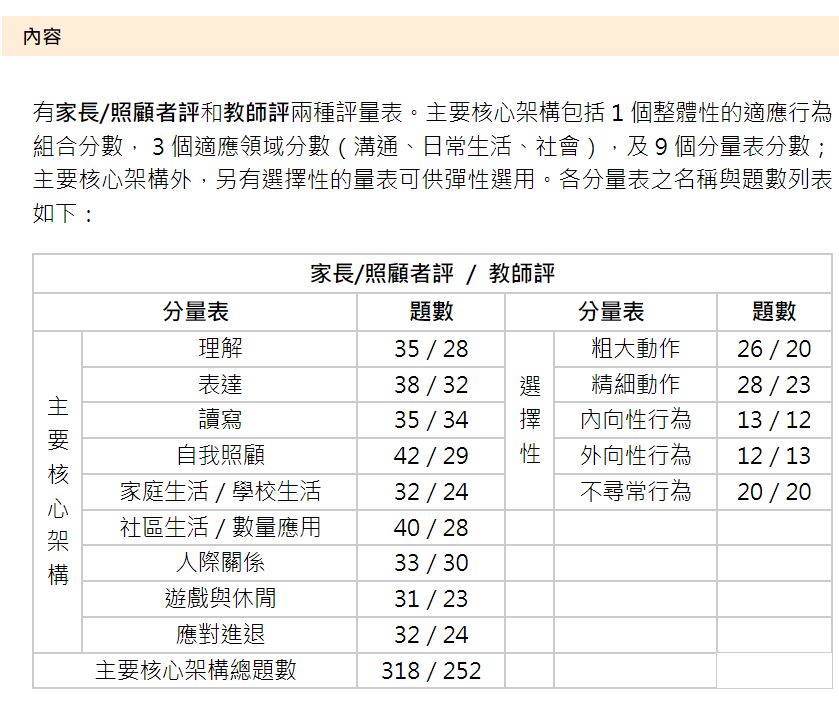 內容

有家長/照顧者評和教師評兩種評量表。主要核心架構包括 1 個整體性的適應行為組合分數， 3 個適應領域分數（溝通、日常生活、社會），及 9 個分量表分數；主要核心架構外，另有選擇性的量表可供彈性選用。各分量表之名稱與題數列表如下：

| 家長/照顧者評 / 教師評 | | | | | |
|---|---|---|---|---|---|
| 分量表 | | 題數 | 分量表 | | 題數 |
| 主要核心架構 | 理解 | 35 / 28 | 選擇性 | 粗大動作 | 26 / 20 |
| | 表達 | 38 / 32 | | 精細動作 | 28 / 23 |
| | 讀寫 | 35 / 34 | | 內向性行為 | 13 / 12 |
| | 自我照顧 | 42 / 29 | | 外向性行為 | 12 / 13 |
| | 家庭生活 / 學校生活 | 32 / 24 | | 不尋常行為 | 20 / 20 |
| | 社區生活 / 數量應用 | 40 / 28 | | | |
| | 人際關係 | 33 / 30 | | | |
| | 遊戲與休閒 | 31 / 23 | | | |
| | 應對進退 | 32 / 24 | | | |
| 主要核心架構總題數 | | 318 / 252 | | | |